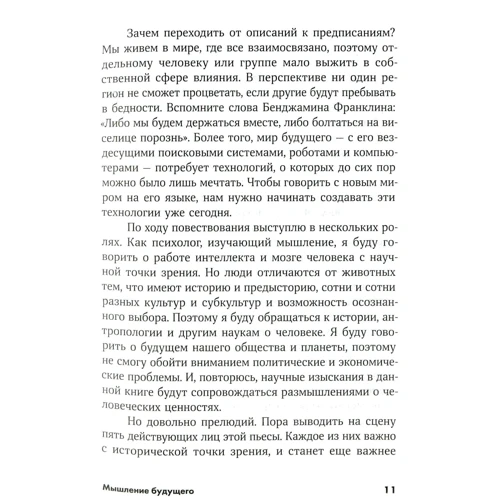 Зачем переходить от описаний к предписаниям? Мы живем в мире, где все взаимосвязано, поэтому отдельному человеку или группе мало выжить в собственной сфере влияния. В перспективе ни один регион не сможет процветать, если другие будут пребывать в бедности. Вспомните слова Бенджамина Франклина: «Либо мы будем держаться вместе, либо болтаться на виселице порознь». Более того, мир будущего — с его вездесущими поисковыми системами, роботами и компьютерами — потребует технологий, о которых до сих пор можно было лишь мечтать. Чтобы говорить с новым миром на его языке, нам нужно начинать создавать эти технологии уже сегодня.

По ходу повествования выступлю в нескольких ролях. Как психолог, изучающий мышление, я буду говорить о работе интеллекта и мозге человека с научной точки зрения. Но люди отличаются от животных тем, что имеют историю и предысторию, сотни и сотни разных культур и субкультур и возможность осознанного выбора. Поэтому я буду обращаться к истории, антропологии и другим наукам о человеке. Я буду говорить о будущем нашего общества и планеты, поэтому не смогу обойти вниманием политические и экономические проблемы. И, повторюсь, научные изыскания в данной книге будут сопровождаться размышлениями о человеческих ценностях.

Но довольно прелюдий. Пора выводить на сцену пять действующих лиц этой пьесы. Каждое из них важно с исторической точки зрения, и станет еще важнее

Мышление будущего 11